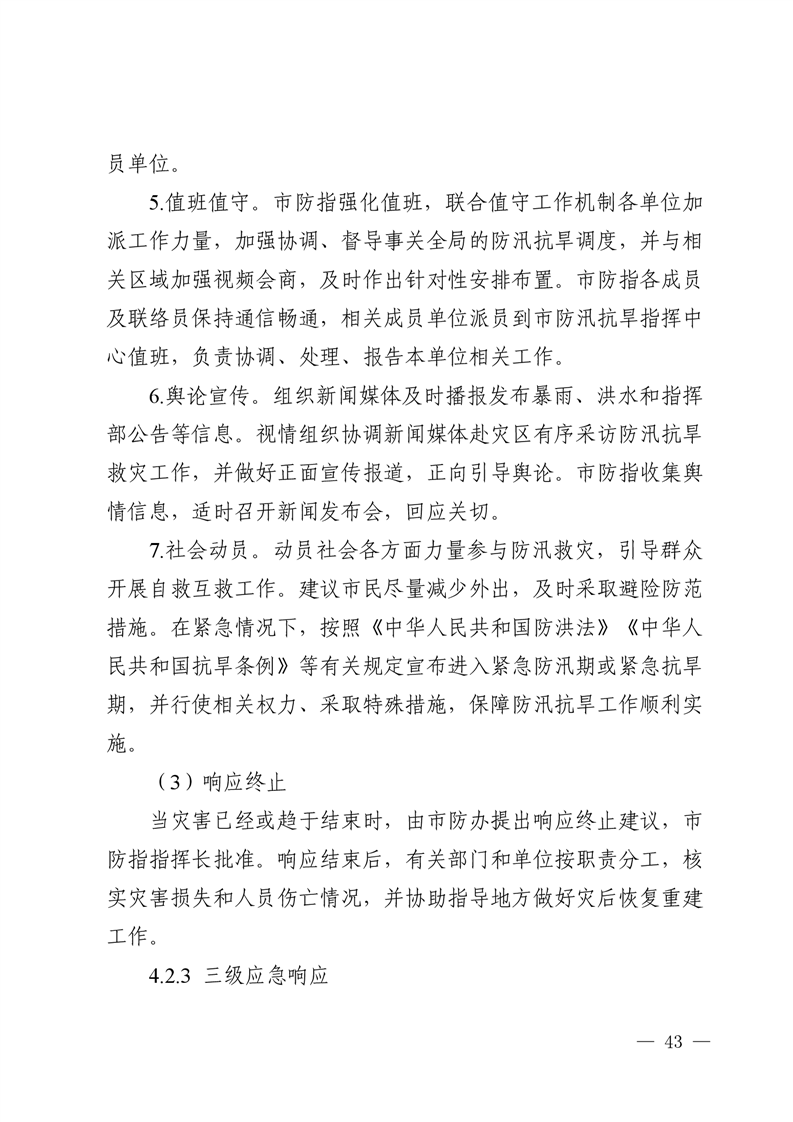 员单位。

5.值班值守。市防指强化值班，联合值守工作机制各单位加派工作力量，加强协调、督导事关全局的防汛抗旱调度，并与相关区域加强视频会商，及时作出针对性安排布置。市防指各成员及联络员保持通信畅通，相关成员单位派员到市防汛抗旱指挥中心值班，负责协调、处理、报告本单位相关工作。

6.舆论宣传。组织新闻媒体及时播报发布暴雨、洪水和指挥部公告等信息。视情组织协调新闻媒体赴灾区有序采访防汛抗旱救灾工作，并做好正面宣传报道，正向引导舆论。市防指收集舆情信息，适时召开新闻发布会，回应关切。

7.社会动员。动员社会各方面力量参与防汛救灾，引导群众开展自救互救工作。建议市民尽量减少外出，及时采取避险防范措施。在紧急情况下，按照《中华人民共和国防洪法》《中华人民共和国抗旱条例》等有关规定宣布进入紧急防汛期或紧急抗旱期，并行使相关权力、采取特殊措施，保障防汛抗旱工作顺利实施。

（3）响应终止

当灾害已经或趋于结束时，由市防办提出响应终止建议，市防指指挥长批准。响应结束后，有关部门和单位按职责分工，核实灾害损失和人员伤亡情况，并协助指导地方做好灾后恢复重建工作。

4.2.3 三级应急响应

— 43 —